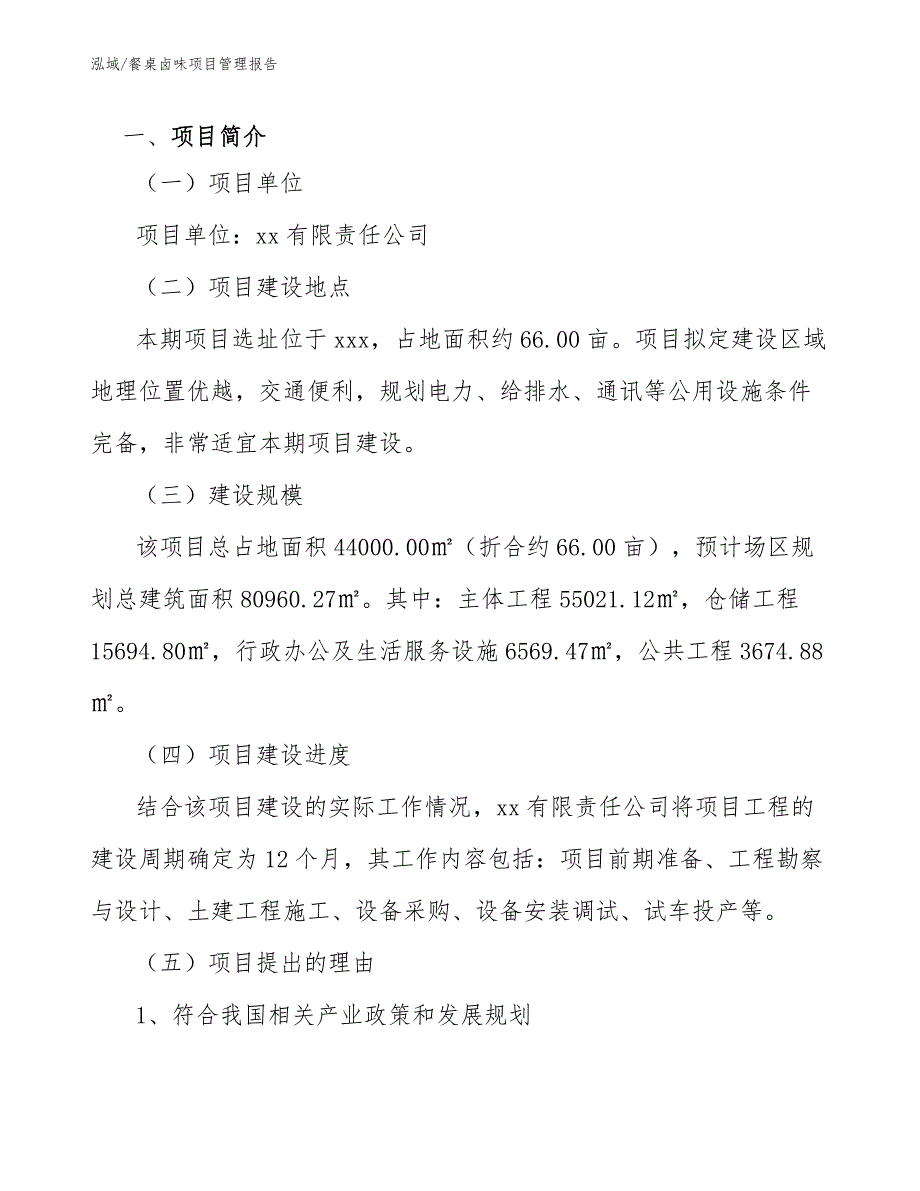 泓域/餐桌卤味项目管理报告

一、项目简介

（一）项目单位

项目单位：xx 有限责任公司

（二）项目建设地点

本期项目选址位于 xxx，占地面积约 66.00 亩。项目拟定建设区域地理位置优越，交通便利，规划电力、给排水、通讯等公用设施条件完备，非常适宜本期项目建设。

（三）建设规模

该项目总占地面积 44000.00㎡（折合约 66.00 亩），预计场区规划总建筑面积 80960.27㎡。其中：主体工程 55021.12㎡，仓储工程 15694.80㎡，行政办公及生活服务设施 6569.47㎡，公共工程 3674.88㎡。

（四）项目建设进度

结合该项目建设的实际工作情况，xx 有限责任公司将项目工程的建设周期确定为 12 个月，其工作内容包括：项目前期准备、工程勘察与设计、土建工程施工、设备采购、设备安装调试、试车投产等。

（五）项目提出的理由

1、符合我国相关产业政策和发展规划